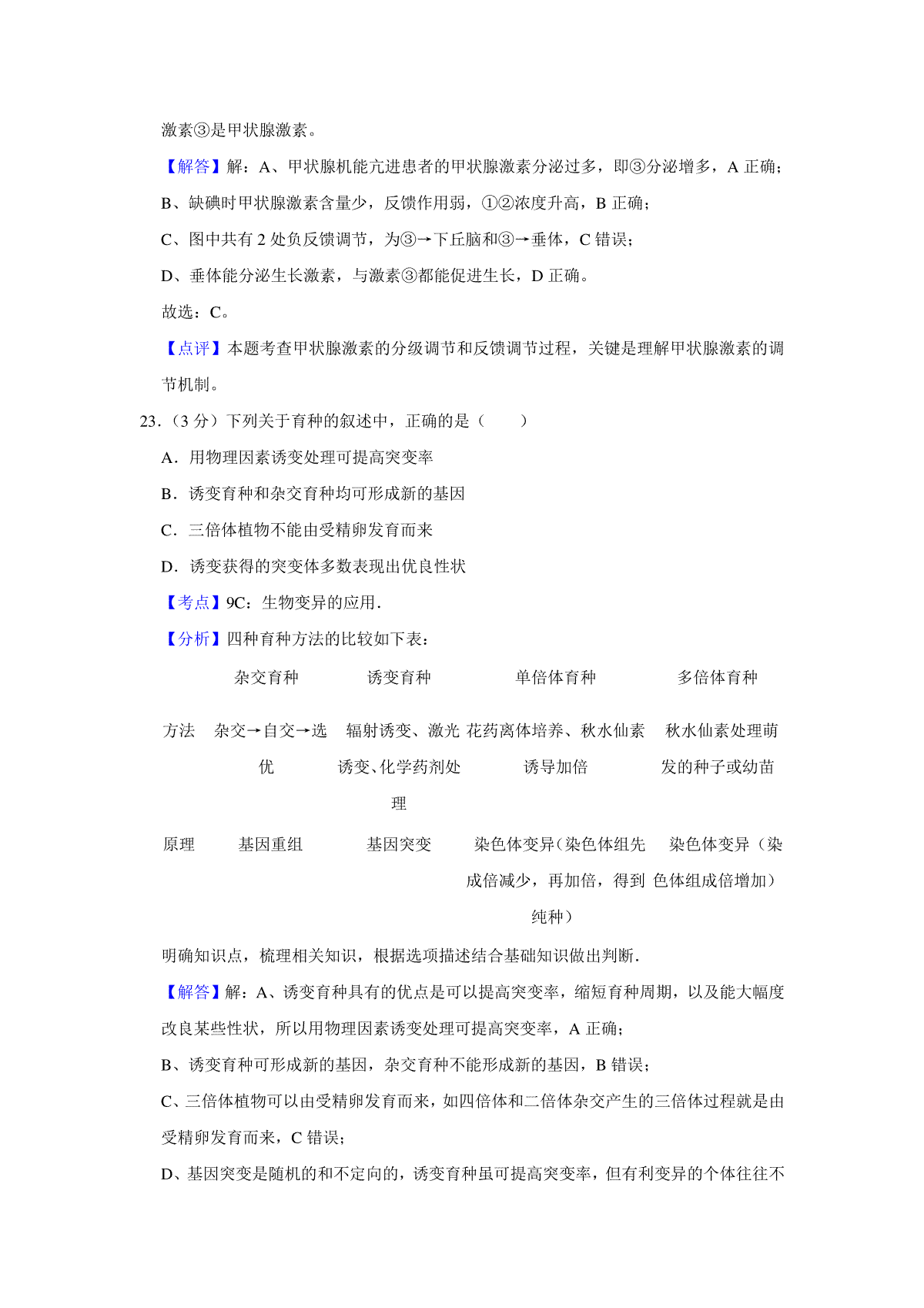 激素③是甲状腺激素。

【解答】解：A、甲状腺机能亢进患者的甲状腺激素分泌过多，即③分泌增多，A 正确；

B、缺碘时甲状腺激素含量少，反馈作用弱，①②浓度升高，B 正确；

C、图中共有 2 处负反馈调节，为③→下丘脑和③→垂体，C 错误；

D、垂体能分泌生长激素，与激素③都能促进生长，D 正确。

故选：C。

【点评】本题考查甲状腺激素的分级调节和反馈调节过程，关键是理解甲状腺激素的调节机制。

23.（3 分）下列关于育种的叙述中，正确的是（　　）

A．用物理因素诱变处理可提高突变率

B．诱变育种和杂交育种均可形成新的基因

C．三倍体植物不能由受精卵发育而来

D．诱变获得的突变体多数表现出优良性状

【考点】9C：生物变异的应用．

【分析】四种育种方法的比较如下表：

| | 杂交育种 | 诱变育种 | 单倍体育种 | 多倍体育种 |
|---|---|---|---|---|
| 方法 | 杂交→自交→选优 | 辐射诱变、激光诱变、化学药剂处理 | 花药离体培养、秋水仙素诱导加倍 | 秋水仙素处理萌发的种子或幼苗 |
| 原理 | 基因重组 | 基因突变 | 染色体变异（染色体组先成倍减少，再加倍，得到纯种） | 染色体变异（染色体组成倍增加） |

明确知识点，梳理相关知识，根据选项描述结合基础知识做出判断．

【解答】解：A、诱变育种具有的优点是可以提高突变率，缩短育种周期，以及能大幅度改良某些性状，所以用物理因素诱变处理可提高突变率，A 正确；

B、诱变育种可形成新的基因，杂交育种不能形成新的基因，B 错误；

C、三倍体植物可以由受精卵发育而来，如四倍体和二倍体杂交产生的三倍体过程就是由受精卵发育而来，C 错误；

D、基因突变是随机的和不定向的，诱变育种虽可提高突变率，但有利变异的个体往往不